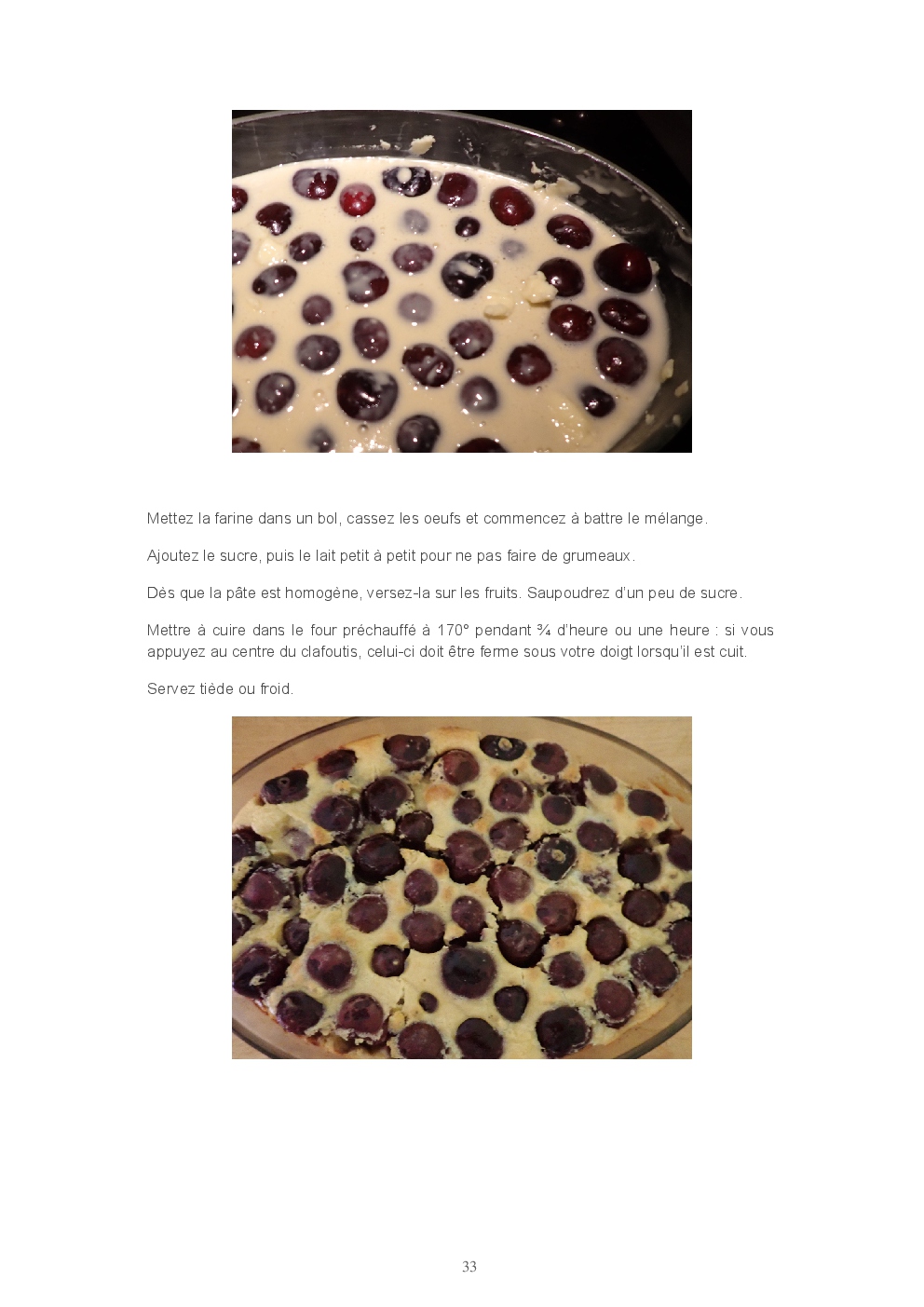 Mettez la farine dans un bol, cassez les oeufs et commencez à battre le mélange.

Ajoutez le sucre, puis le lait petit à petit pour ne pas faire de grumeaux.

Dès que la pâte est homogène, versez-la sur les fruits. Saupoudrez d'un peu de sucre.

Mettre à cuire dans le four préchauffé à 170° pendant ¾ d'heure ou une heure : si vous appuyez au centre du clafoutis, celui-ci doit être ferme sous votre doigt lorsqu'il est cuit.

Servez tiède ou froid.

33